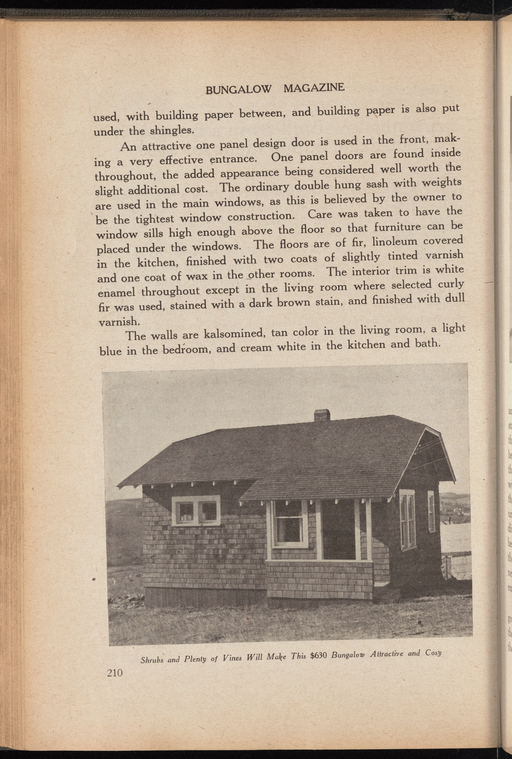 BUNGALOW MAGAZINE

used, with building paper between, and building paper is also put under the shingles.

An attractive one panel design door is used in the front, making a very effective entrance. One panel doors are found inside throughout, the added appearance being considered well worth the slight additional cost. The ordinary double hung sash with weights are used in the main windows, as this is believed by the owner to be the tightest window construction. Care was taken to have the window sills high enough above the floor so that furniture can be placed under the windows. The floors are of fir, linoleum covered in the kitchen, finished with two coats of slightly tinted varnish and one coat of wax in the other rooms. The interior trim is white enamel throughout except in the living room where selected curly fir was used, stained with a dark brown stain, and finished with dull varnish.

The walls are kalsomined, tan color in the living room, a light blue in the bedroom, and cream white in the kitchen and bath.

Shrubs and Plenty of Vines Will Make This $630 Bungalow Attractive and Cosy

210